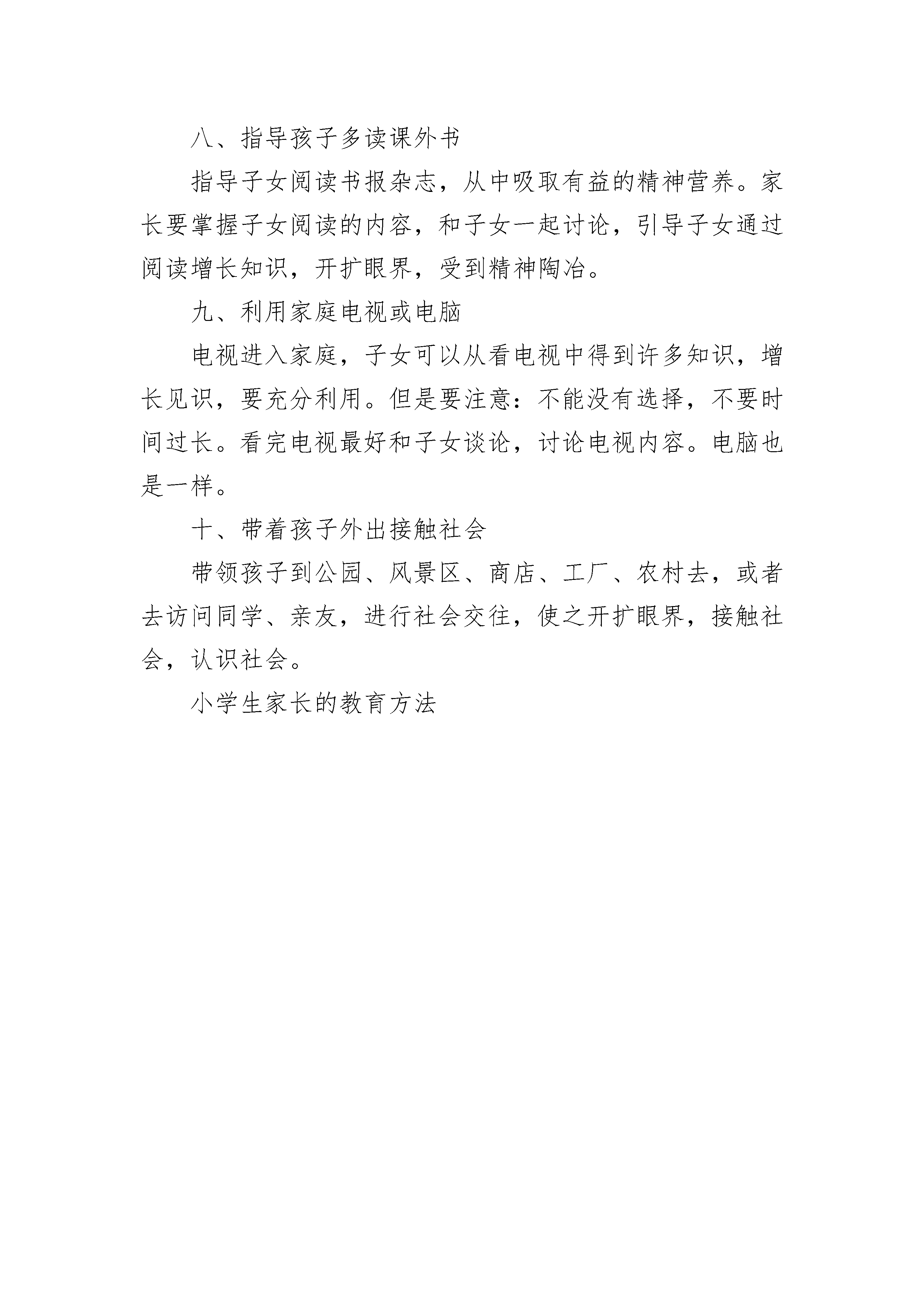 八、指导孩子多读课外书

指导子女阅读书报杂志，从中吸取有益的精神营养。家长要掌握子女阅读的内容，和子女一起讨论，引导子女通过阅读增长知识，开扩眼界，受到精神陶冶。

九、利用家庭电视或电脑

电视进入家庭，子女可以从看电视中得到许多知识，增长见识，要充分利用。但是要注意：不能没有选择，不要时间过长。看完电视最好和子女谈论，讨论电视内容。电脑也是一样。

十、带着孩子外出接触社会

带领孩子到公园、风景区、商店、工厂、农村去，或者去访问同学、亲友，进行社会交往，使之开扩眼界，接触社会，认识社会。

小学生家长的教育方法